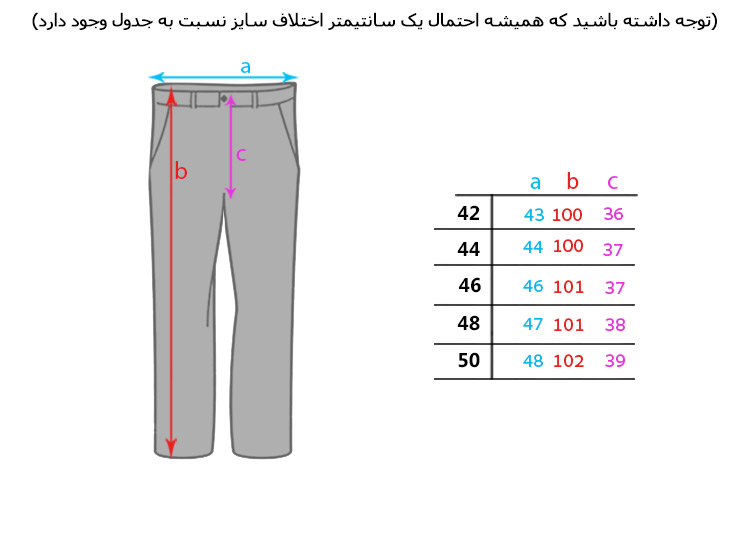 (توجه داشته باشید که همیشه احتمال یک سانتیمتر اختلاف سایز نسبت به جدول وجود دارد)

a
b
c

| | a | b | c |
|---|---|---|---|
| 42 | 43 | 100 | 36 |
| 44 | 44 | 100 | 37 |
| 46 | 46 | 101 | 37 |
| 48 | 47 | 101 | 38 |
| 50 | 48 | 102 | 39 |